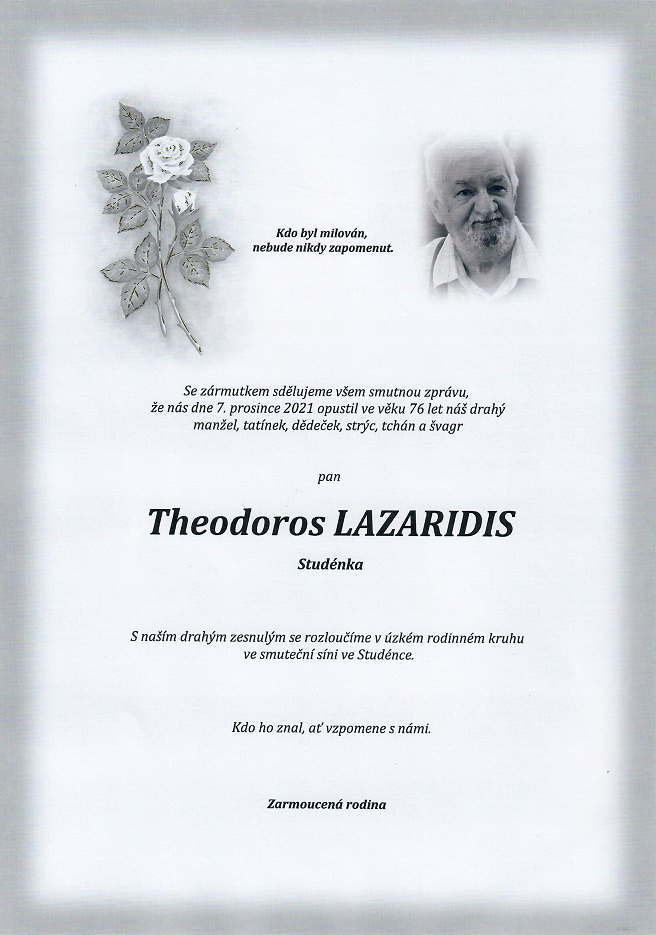 Kdo byl milován,
nebude nikdy zapomenut.

Se zármutkem sdělujeme všem smutnou zprávu,
že nás dne 7. prosince 2021 opustil ve věku 76 let náš drahý
manžel, tatínek, dědeček, strýc, tchán a švagr

pan

Theodoros LAZARIDIS

Studénka

S naším drahým zesnulým se rozloučíme v úzkém rodinném kruhu
ve smuteční síni ve Studénce.

Kdo ho znal, ať vzpomene s námi.

Zarmoucená rodina